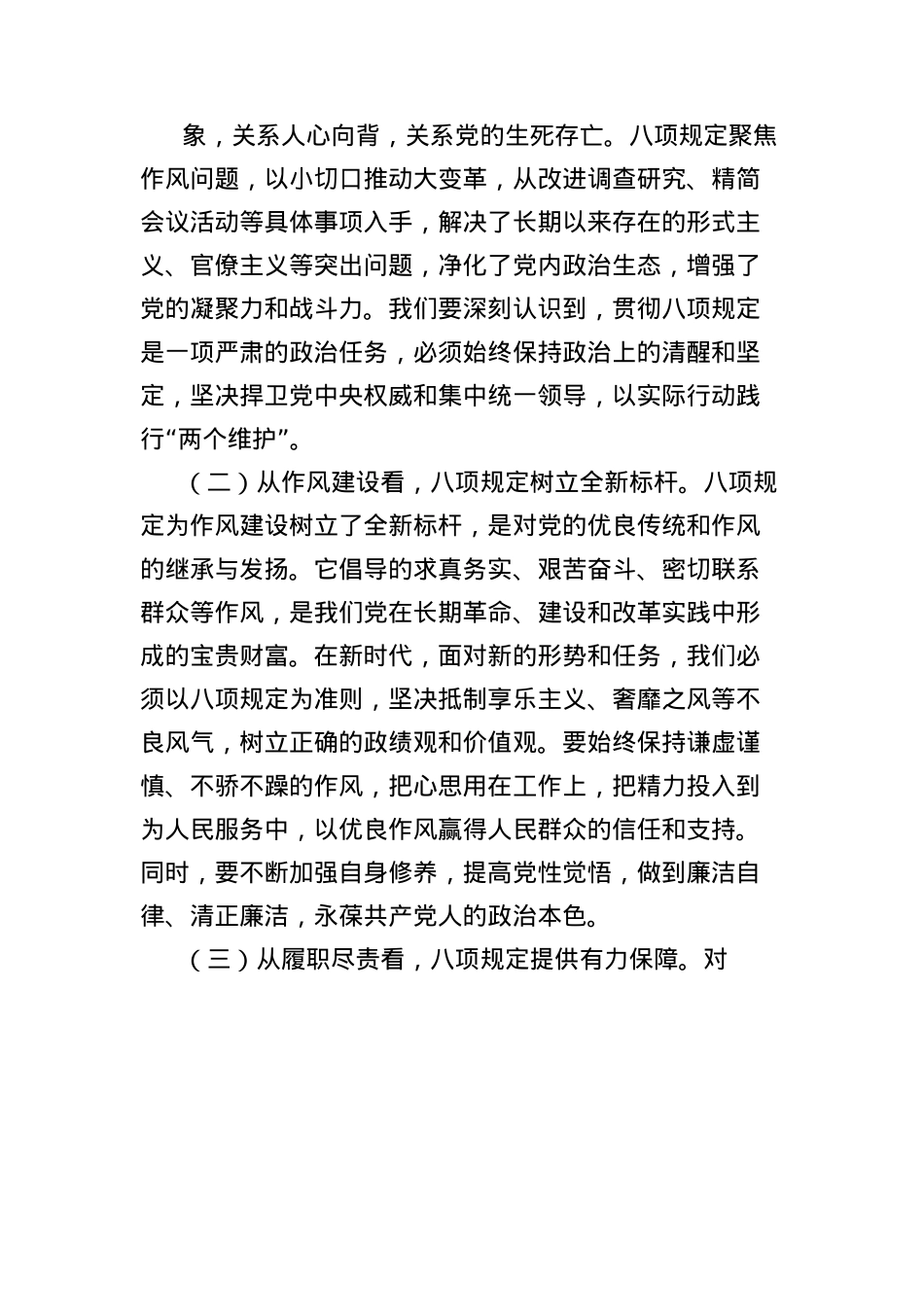 象，关系人心向背，关系党的生死存亡。八项规定聚焦作风问题，以小切口推动大变革，从改进调查研究、精简会议活动等具体事项入手，解决了长期以来存在的形式主义、官僚主义等突出问题，净化了党内政治生态，增强了党的凝聚力和战斗力。我们要深刻认识到，贯彻八项规定是一项严肃的政治任务，必须始终保持政治上的清醒和坚定，坚决捍卫党中央权威和集中统一领导，以实际行动践行“两个维护”。

（二）从作风建设看，八项规定树立全新标杆。八项规定为作风建设树立了全新标杆，是对党的优良传统和作风的继承与发扬。它倡导的求真务实、艰苦奋斗、密切联系群众等作风，是我们党在长期革命、建设和改革实践中形成的宝贵财富。在新时代，面对新的形势和任务，我们必须以八项规定为准则，坚决抵制享乐主义、奢靡之风等不良风气，树立正确的政绩观和价值观。要始终保持谦虚谨慎、不骄不躁的作风，把心思用在工作上，把精力投入到为人民服务中，以优良作风赢得人民群众的信任和支持。同时，要不断加强自身修养，提高党性觉悟，做到廉洁自律、清正廉洁，永葆共产党人的政治本色。

（三）从履职尽责看，八项规定提供有力保障。对